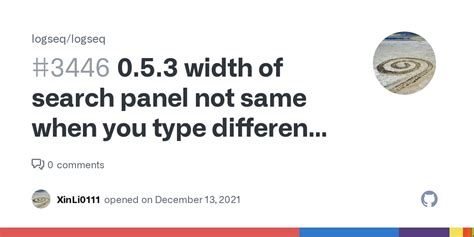 logseq/logseq

#3446 0.5.3 width of search panel not same when you type differen...

0 comments

XinLi0111 opened on December 13, 2021